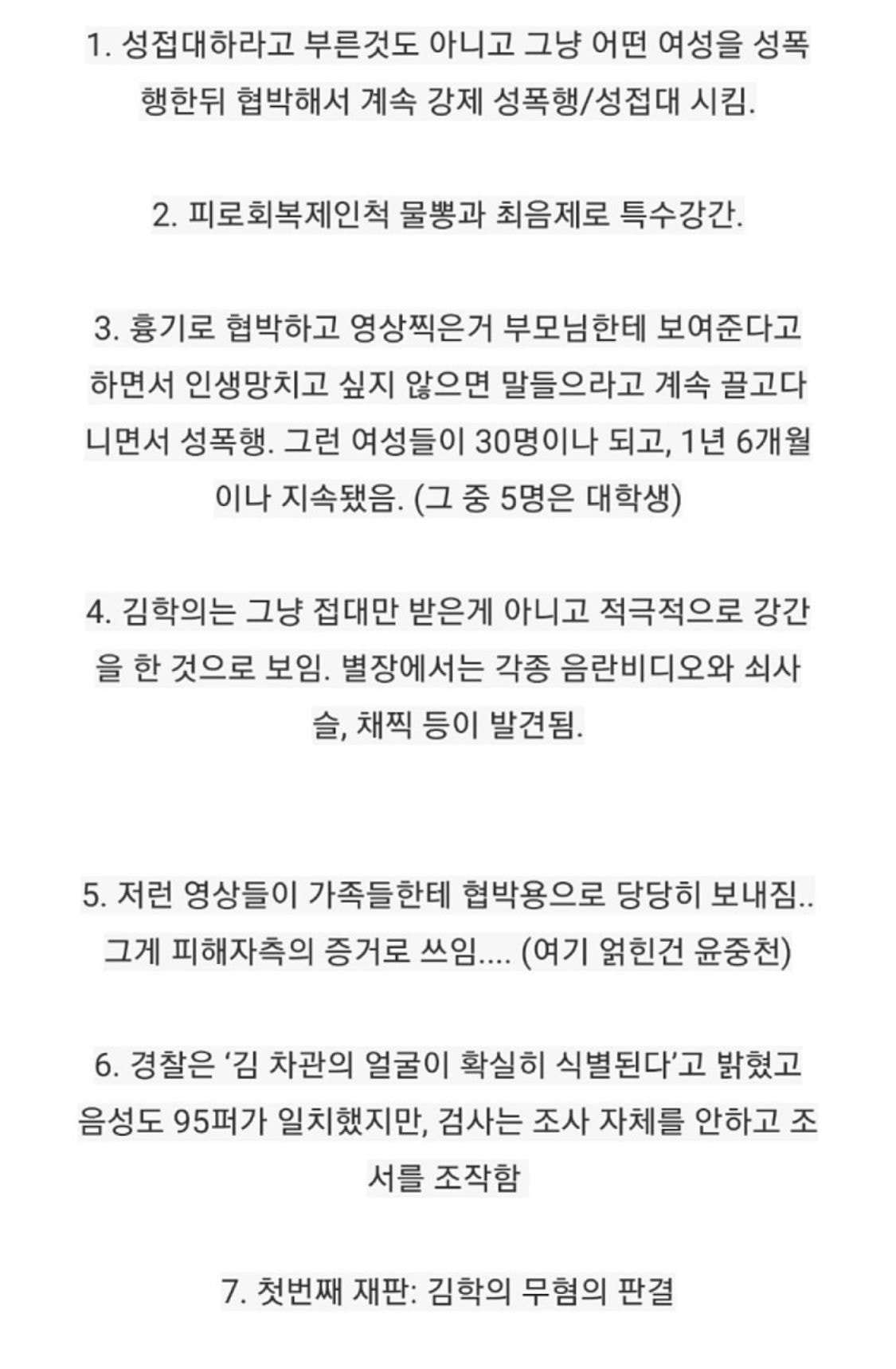 1. 성접대하라고 부른것도 아니고 그냥 어떤 여성을 성폭행한뒤 협박해서 계속 강제 성폭행/성접대 시킴.

2. 피로회복제인척 물뽕과 최음제로 특수강간.

3. 흉기로 협박하고 영상찍은거 부모님한테 보여준다고 하면서 인생망치고 싶지 않으면 말들으라고 계속 끌고다니면서 성폭행. 그런 여성들이 30명이나 되고, 1년 6개월이나 지속됐음. (그 중 5명은 대학생)

4. 김학의는 그냥 접대만 받은게 아니고 적극적으로 강간을 한 것으로 보임. 별장에서는 각종 음란비디오와 쇠사슬, 채찍 등이 발견됨.

5. 저런 영상들이 가족들한테 협박용으로 당당히 보내짐.. 그게 피해자측의 증거로 쓰임.... (여기 얽힌건 윤중천)

6. 경찰은 '김 차관의 얼굴이 확실히 식별된다'고 밝혔고 음성도 95퍼가 일치했지만, 검사는 조사 자체를 안하고 조서를 조작함

7. 첫번째 재판: 김학의 무혐의 판결